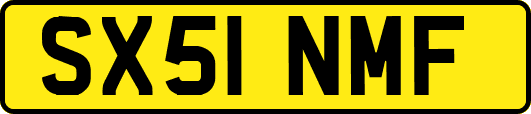 SX51 NMF